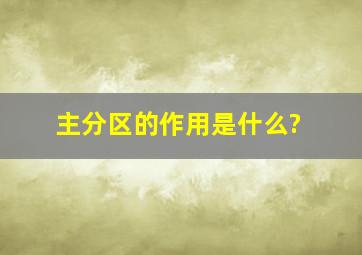 主分区的作用是什么?